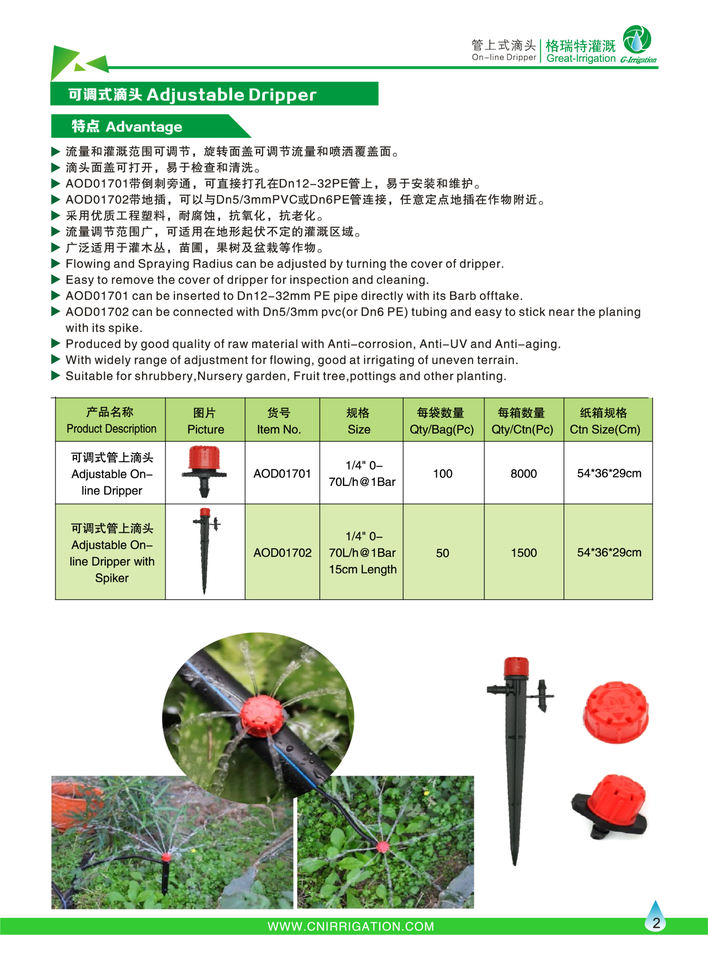 管上式滴头
On-line Dripper

格瑞特灌溉
Great-Irrigation G-Irrigation

可调式滴头 Adjustable Dripper

特点 Advantage

▶ 流量和灌溉范围可调节，旋转面盖可调节流量和喷洒覆盖面。
▶ 滴头面盖可打开，易于检查和清洗。
▶ AOD01701带倒刺旁通，可直接打孔在Dn12-32PE管上，易于安装和维护。
▶ AOD01702带地插，可以与Dn5/3mmPVC或Dn6PE管连接，任意定点地插在作物附近。
▶ 采用优质工程塑料，耐腐蚀，抗氧化，抗老化。
▶ 流量调节范围广，可适用在地形起伏不定的灌溉区域。
▶ 广泛适用于灌木丛，苗圃，果树及盆栽等作物。
▶ Flowing and Spraying Radius can be adjusted by turning the cover of dripper.
▶ Easy to remove the cover of dripper for inspection and cleaning.
▶ AOD01701 can be inserted to Dn12-32mm PE pipe directly with its Barb offtake.
▶ AOD01702 can be connected with Dn5/3mm pvc(or Dn6 PE) tubing and easy to stick near the planing with its spike.
▶ Produced by good quality of raw material with Anti-corrosion, Anti-UV and Anti-aging.
▶ With widely range of adjustment for flowing, good at irrigating of uneven terrain.
▶ Suitable for shrubbery,Nursery garden, Fruit tree,pottings and other planting.

| 产品名称 Product Description | 图片 Picture | 货号 Item No. | 规格 Size | 每袋数量 Qty/Bag(Pc) | 每箱数量 Qty/Ctn(Pc) | 纸箱规格 Ctn Size(Cm) |
|---|---|---|---|---|---|---|
| 可调式管上滴头 Adjustable On-line Dripper | | AOD01701 | 1/4" 0-70L/h@1Bar | 100 | 8000 | 54*36*29cm |
| 可调式管上滴头 Adjustable On-line Dripper with Spiker | | AOD01702 | 1/4" 0-70L/h@1Bar 15cm Length | 50 | 1500 | 54*36*29cm |

WWW.CNIRRIGATION.COM

2